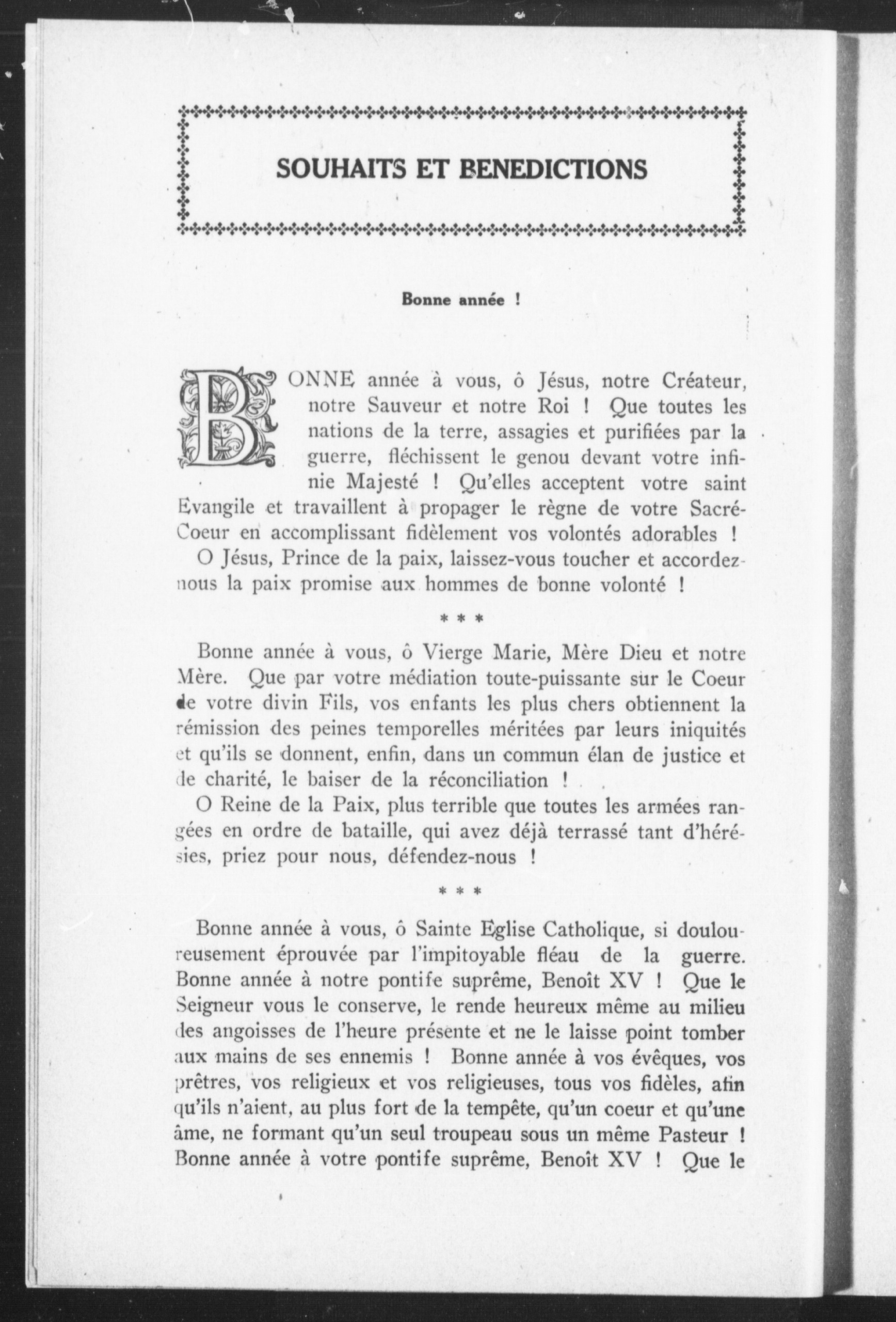 SOUHAITS ET BENEDICTIONS

Bonne année !

BONNE année à vous, ô Jésus, notre Créateur, notre Sauveur et notre Roi ! Que toutes les nations de la terre, assagies et purifiées par la guerre, fléchissent le genou devant votre infinie Majesté ! Qu'elles acceptent votre saint Evangile et travaillent à propager le règne de votre Sacré-Coeur en accomplissant fidèlement vos volontés adorables !

O Jésus, Prince de la paix, laissez-vous toucher et accordez-nous la paix promise aux hommes de bonne volonté !

* * *

Bonne année à vous, ô Vierge Marie, Mère Dieu et notre Mère. Que par votre médiation toute-puissante sur le Coeur de votre divin Fils, vos enfants les plus chers obtiennent la rémission des peines temporelles méritées par leurs iniquités et qu'ils se donnent, enfin, dans un commun élan de justice et de charité, le baiser de la réconciliation !

O Reine de la Paix, plus terrible que toutes les armées rangées en ordre de bataille, qui avez déjà terrassé tant d'hérésies, priez pour nous, défendez-nous !

* * *

Bonne année à vous, ô Sainte Eglise Catholique, si douloureusement éprouvée par l'impitoyable fléau de la guerre. Bonne année à notre pontife suprême, Benoît XV ! Que le Seigneur vous le conserve, le rende heureux même au milieu des angoisses de l'heure présente et ne le laisse point tomber aux mains de ses ennemis ! Bonne année à vos évêques, vos prêtres, vos religieux et vos religieuses, tous vos fidèles, afin qu'ils n'aient, au plus fort de la tempête, qu'un coeur et qu'une âme, ne formant qu'un seul troupeau sous un même Pasteur ! Bonne année à votre pontife suprême, Benoît XV ! Que le